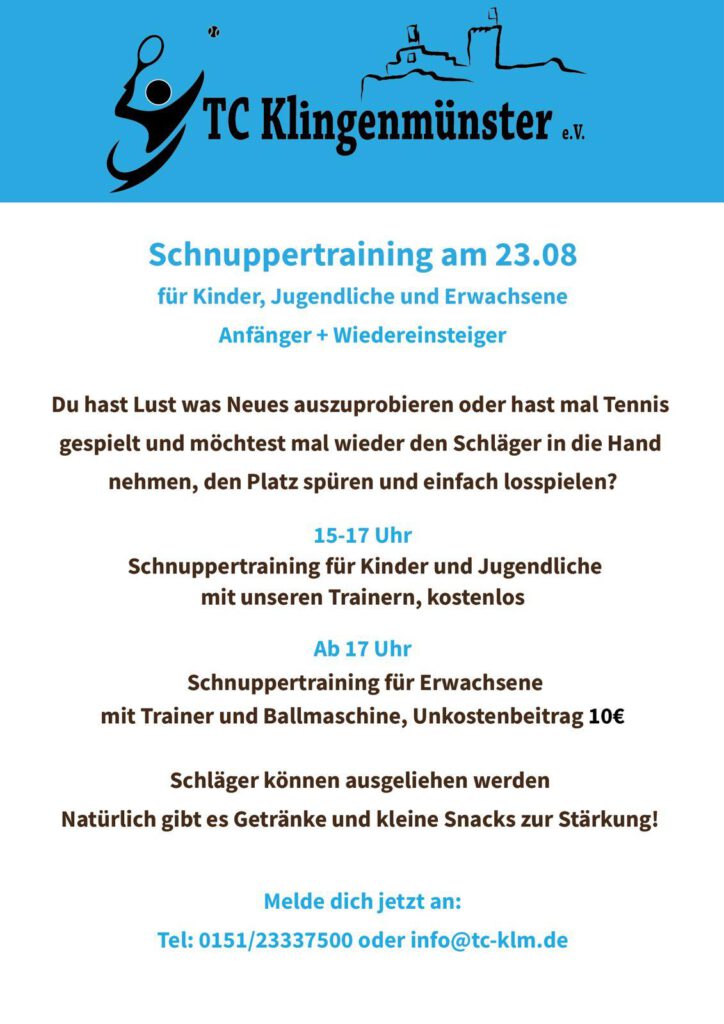 TC Klingenmünster e.V.

Schnuppertraining am 23.08

für Kinder, Jugendliche und Erwachsene

Anfänger + Wiedereinsteiger

Du hast Lust was Neues auszuprobieren oder hast mal Tennis gespielt und möchtest mal wieder den Schläger in die Hand nehmen, den Platz spüren und einfach losspielen?

15-17 Uhr

Schnuppertraining für Kinder und Jugendliche mit unseren Trainern, kostenlos

Ab 17 Uhr

Schnuppertraining für Erwachsene mit Trainer und Ballmaschine, Unkostenbeitrag 10€

Schläger können ausgeliehen werden

Natürlich gibt es Getränke und kleine Snacks zur Stärkung!

Melde dich jetzt an:

Tel: 0151/23337500 oder info@tc-klm.de